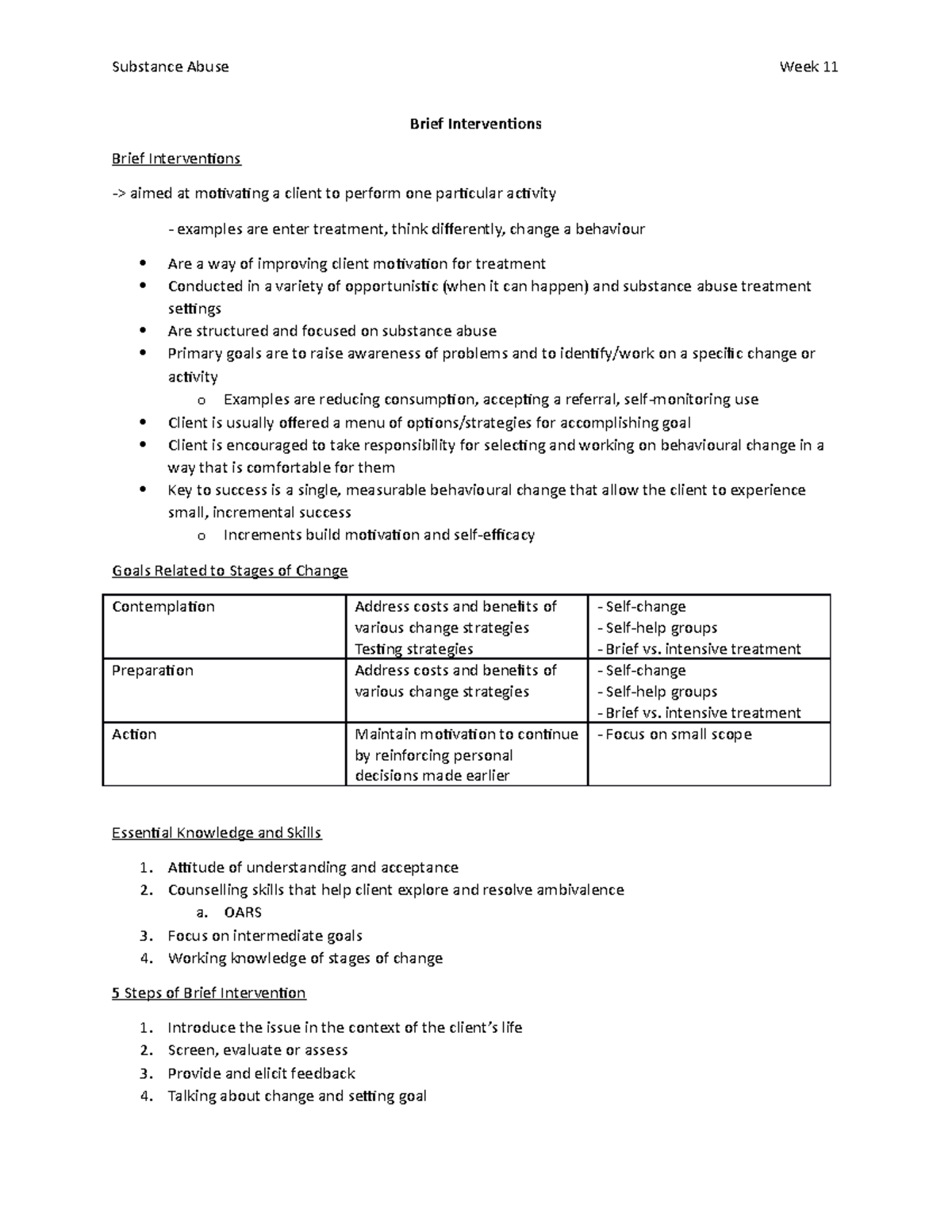 Substance Abuse Week 11

Brief Interventions

Brief Interventions

-> aimed at motivating a client to perform one particular activity

- examples are enter treatment, think differently, change a behaviour

• Are a way of improving client motivation for treatment
• Conducted in a variety of opportunistic (when it can happen) and substance abuse treatment settings
• Are structured and focused on substance abuse
• Primary goals are to raise awareness of problems and to identify/work on a specific change or activity
o Examples are reducing consumption, accepting a referral, self-monitoring use
• Client is usually offered a menu of options/strategies for accomplishing goal
• Client is encouraged to take responsibility for selecting and working on behavioural change in a way that is comfortable for them
• Key to success is a single, measurable behavioural change that allow the client to experience small, incremental success
o Increments build motivation and self-efficacy

Goals Related to Stages of Change

| Contemplation | Address costs and benefits of various change strategies Testing strategies | - Self-change - Self-help groups - Brief vs. intensive treatment |
|---|---|---|
| Preparation | Address costs and benefits of various change strategies | - Self-change - Self-help groups - Brief vs. intensive treatment |
| Action | Maintain motivation to continue by reinforcing personal decisions made earlier | - Focus on small scope |

Essential Knowledge and Skills

1. Attitude of understanding and acceptance
2. Counselling skills that help client explore and resolve ambivalence
a. OARS
3. Focus on intermediate goals
4. Working knowledge of stages of change

5 Steps of Brief Intervention

1. Introduce the issue in the context of the client's life
2. Screen, evaluate or assess
3. Provide and elicit feedback
4. Talking about change and setting goal